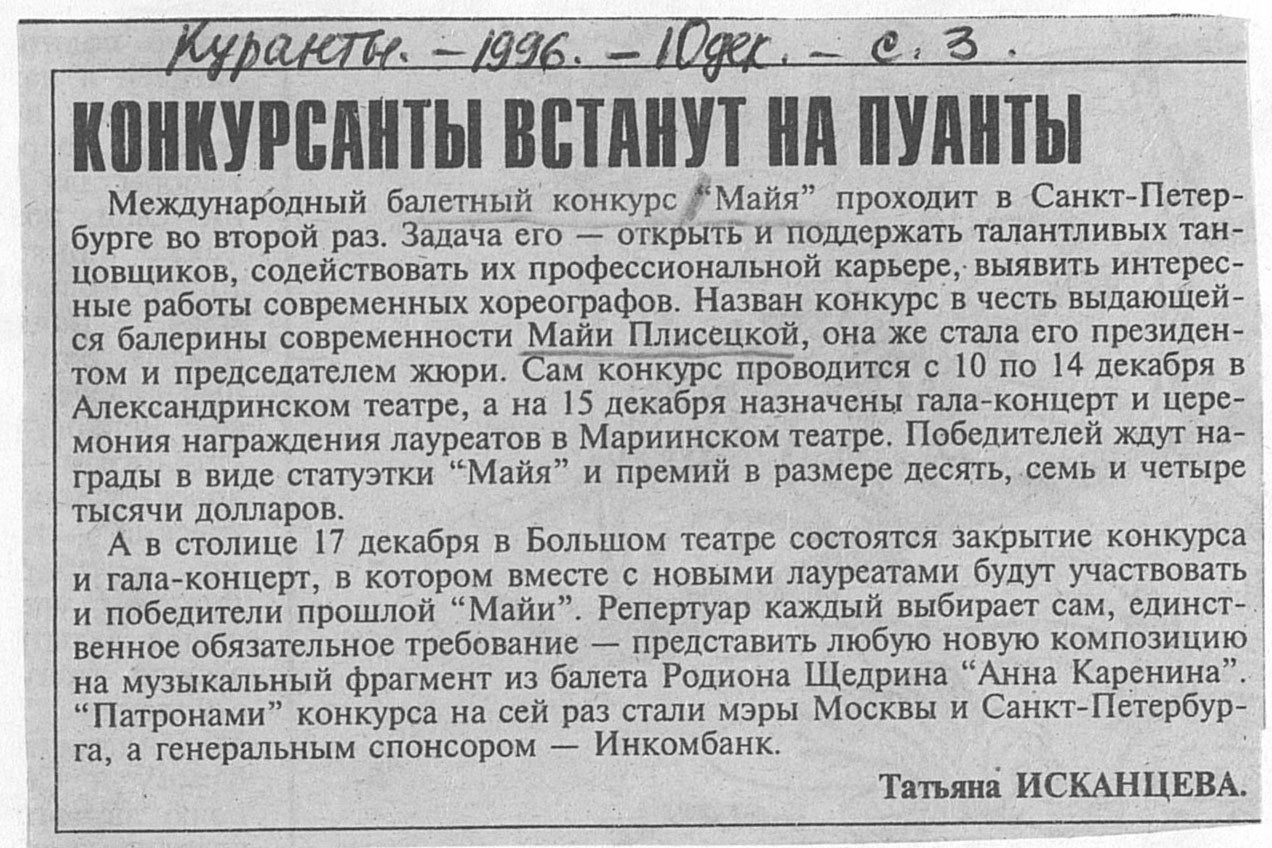 Куранты. - 1996. - 10 дек. - с. 3.

КОНКУРСАНТЫ ВСТАНУТ НА ПУАНТЫ

Международный балетный конкурс "Майя" проходит в Санкт-Петербурге во второй раз. Задача его — открыть и поддержать талантливых танцовщиков, содействовать их профессиональной карьере, выявить интересные работы современных хореографов. Назван конкурс в честь выдающейся балерины современности Майи Плисецкой, она же стала его президентом и председателем жюри. Сам конкурс проводится с 10 по 14 декабря в Александринском театре, а на 15 декабря назначены гала-концерт и церемония награждения лауреатов в Мариинском театре. Победителей ждут награды в виде статуэтки "Майя" и премий в размере десять, семь и четыре тысячи долларов.

А в столице 17 декабря в Большом театре состоятся закрытие конкурса и гала-концерт, в котором вместе с новыми лауреатами будут участвовать и победители прошлой "Майи". Репертуар каждый выбирает сам, единственное обязательное требование — представить любую новую композицию на музыкальный фрагмент из балета Родиона Щедрина "Анна Каренина". "Патронами" конкурса на сей раз стали мэры Москвы и Санкт-Петербурга, а генеральным спонсором — Инкомбанк.

Татьяна ИСКАНЦЕВА.